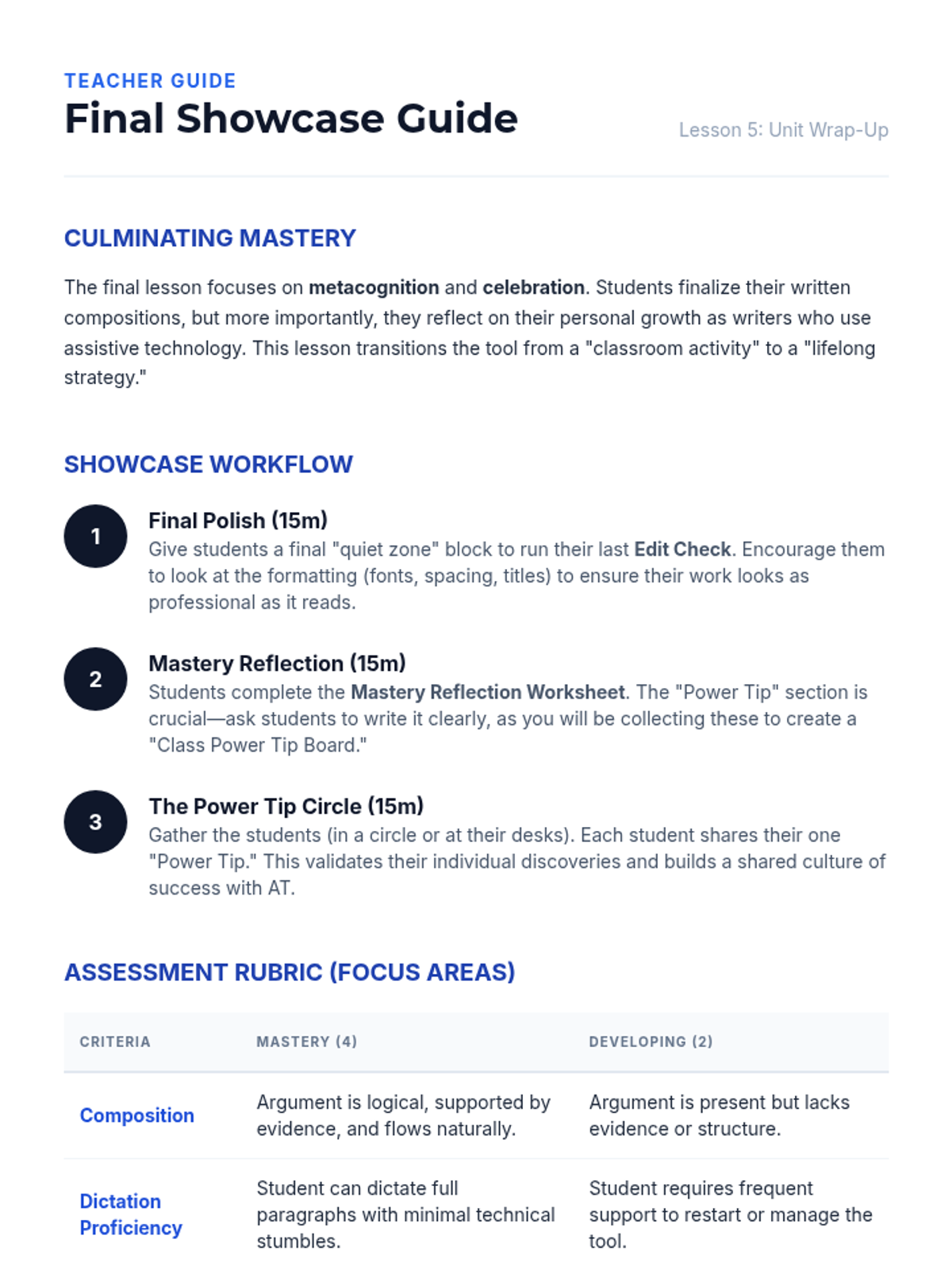 TEACHER GUIDE
Final Showcase Guide

Lesson 5: Unit Wrap-Up

CULMINATING MASTERY

The final lesson focuses on metacognition and celebration. Students finalize their written compositions, but more importantly, they reflect on their personal growth as writers who use assistive technology. This lesson transitions the tool from a "classroom activity" to a "lifelong strategy."

SHOWCASE WORKFLOW

1
Final Polish (15m)
Give students a final "quiet zone" block to run their last Edit Check. Encourage them to look at the formatting (fonts, spacing, titles) to ensure their work looks as professional as it reads.

2
Mastery Reflection (15m)
Students complete the Mastery Reflection Worksheet. The "Power Tip" section is crucial—ask students to write it clearly, as you will be collecting these to create a "Class Power Tip Board."

3
The Power Tip Circle (15m)
Gather the students (in a circle or at their desks). Each student shares their one "Power Tip." This validates their individual discoveries and builds a shared culture of success with AT.

ASSESSMENT RUBRIC (FOCUS AREAS)

| CRITERIA | MASTERY (4) | DEVELOPING (2) |
|---|---|---|
| Composition | Argument is logical, supported by evidence, and flows naturally. | Argument is present but lacks evidence or structure. |
| Dictation Proficiency | Student can dictate full paragraphs with minimal technical stumbles. | Student requires frequent support to restart or manage the tool. |